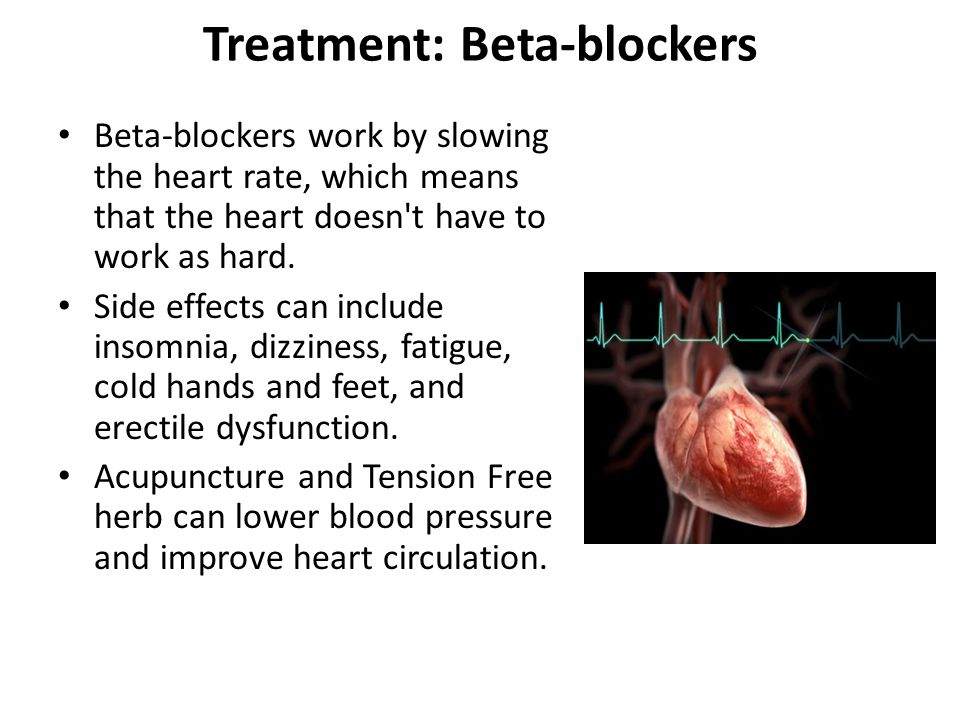 Treatment: Beta-blockers

• Beta-blockers work by slowing the heart rate, which means that the heart doesn't have to work as hard.

• Side effects can include insomnia, dizziness, fatigue, cold hands and feet, and erectile dysfunction.

• Acupuncture and Tension Free herb can lower blood pressure and improve heart circulation.